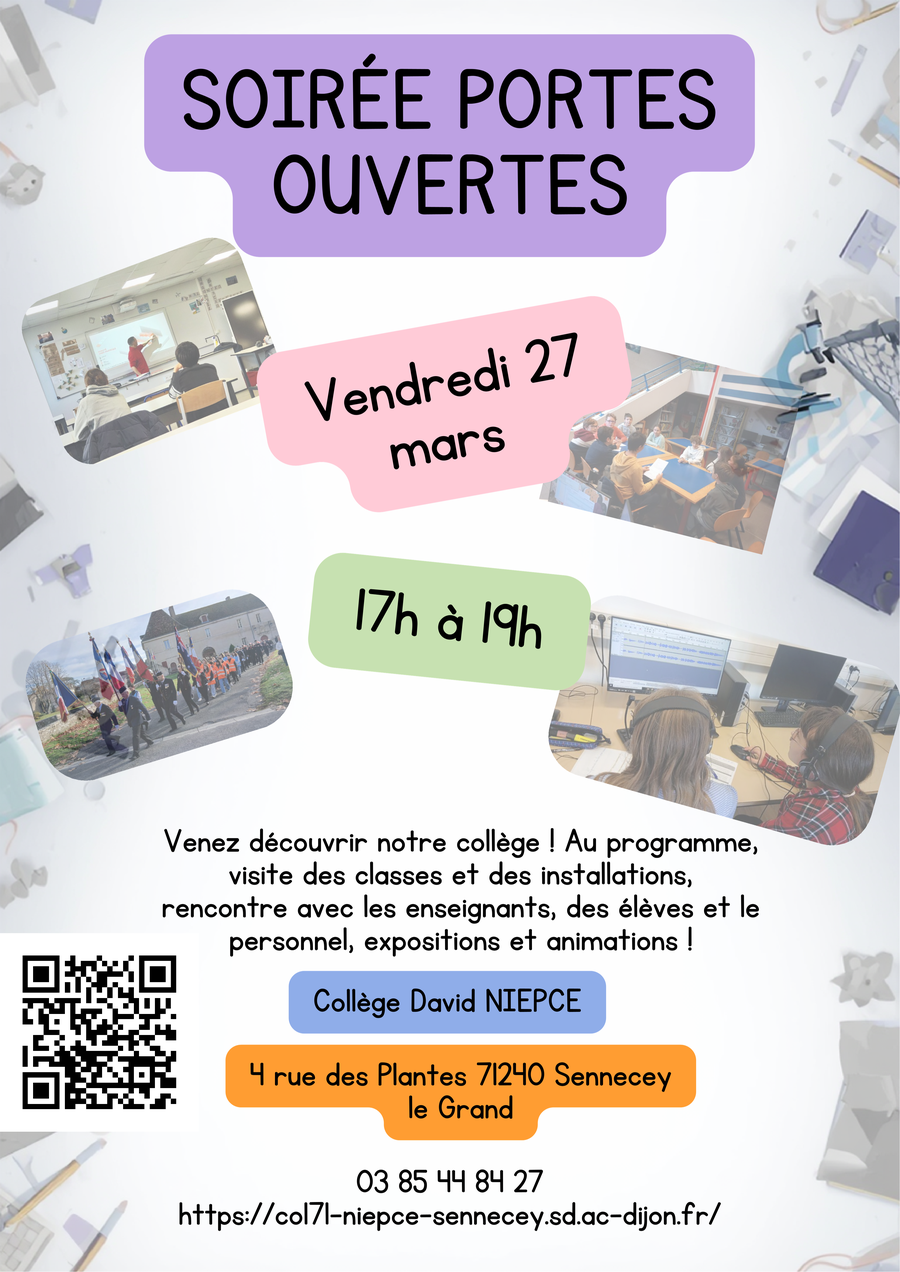 SOIRÉE PORTES OUVERTES

Vendredi 27 mars

17h à 19h

Venez découvrir notre collège ! Au programme, visite des classes et des installations, rencontre avec les enseignants, des élèves et le personnel, expositions et animations !

Collège David NIEPCE

4 rue des Plantes 71240 Sennecey le Grand

03 85 44 84 27
https://col71-niepce-sennecey.sd.ac-dijon.fr/